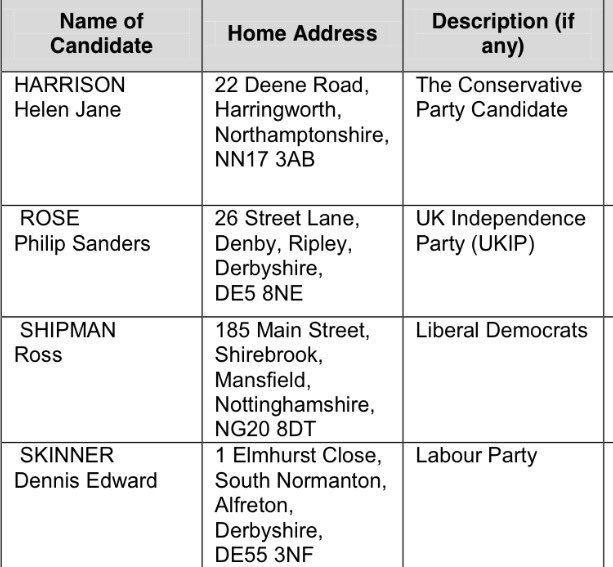 | Name of Candidate | Home Address | Description (if any) |
|---|---|---|
| HARRISON Helen Jane | 22 Deene Road, Harringworth, Northamptonshire, NN17 3AB | The Conservative Party Candidate |
| ROSE Philip Sanders | 26 Street Lane, Denby, Ripley, Derbyshire, DE5 8NE | UK Independence Party (UKIP) |
| SHIPMAN Ross | 185 Main Street, Shirebrook, Mansfield, Nottinghamshire, NG20 8DT | Liberal Democrats |
| SKINNER Dennis Edward | 1 Elmhurst Close, South Normanton, Alfreton, Derbyshire, DE55 3NF | Labour Party |